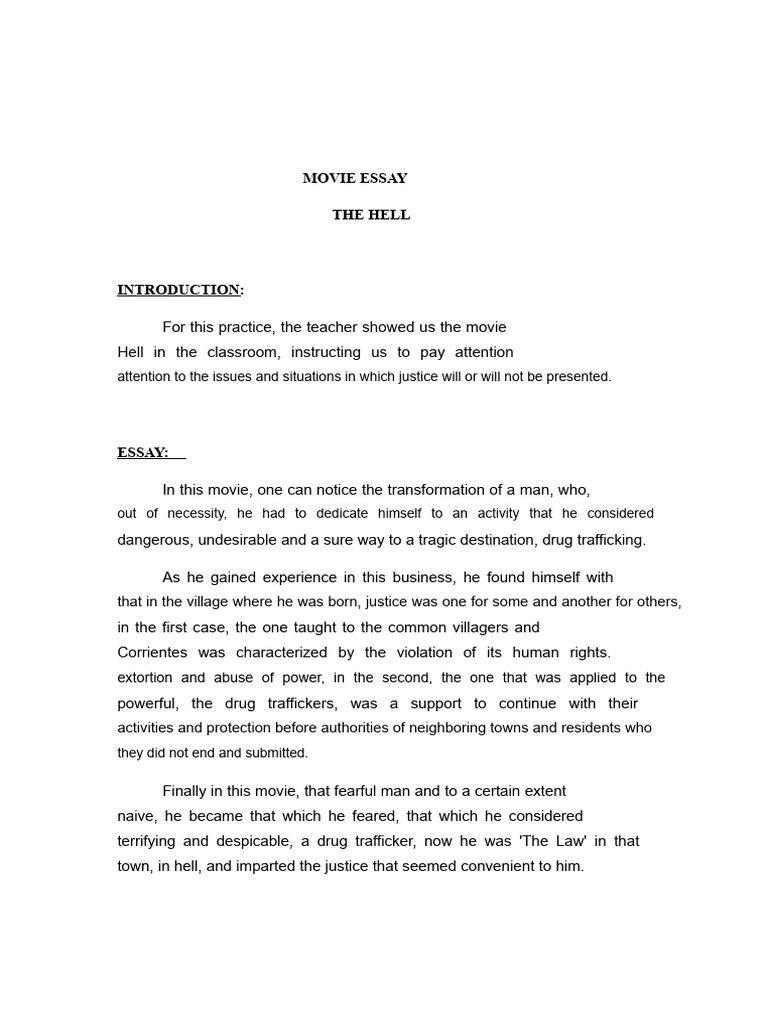 MOVIE ESSAY

THE HELL

INTRODUCTION:

For this practice, the teacher showed us the movie Hell in the classroom, instructing us to pay attention attention to the issues and situations in which justice will or will not be presented.

ESSAY:

In this movie, one can notice the transformation of a man, who, out of necessity, he had to dedicate himself to an activity that he considered dangerous, undesirable and a sure way to a tragic destination, drug trafficking.

As he gained experience in this business, he found himself with that in the village where he was born, justice was one for some and another for others, in the first case, the one taught to the common villagers and Corrientes was characterized by the violation of its human rights. extortion and abuse of power, in the second, the one that was applied to the powerful, the drug traffickers, was a support to continue with their activities and protection before authorities of neighboring towns and residents who they did not end and submitted.

Finally in this movie, that fearful man and to a certain extent naive, he became that which he feared, that which he considered terrifying and despicable, a drug trafficker, now he was 'The Law' in that town, in hell, and imparted the justice that seemed convenient to him.